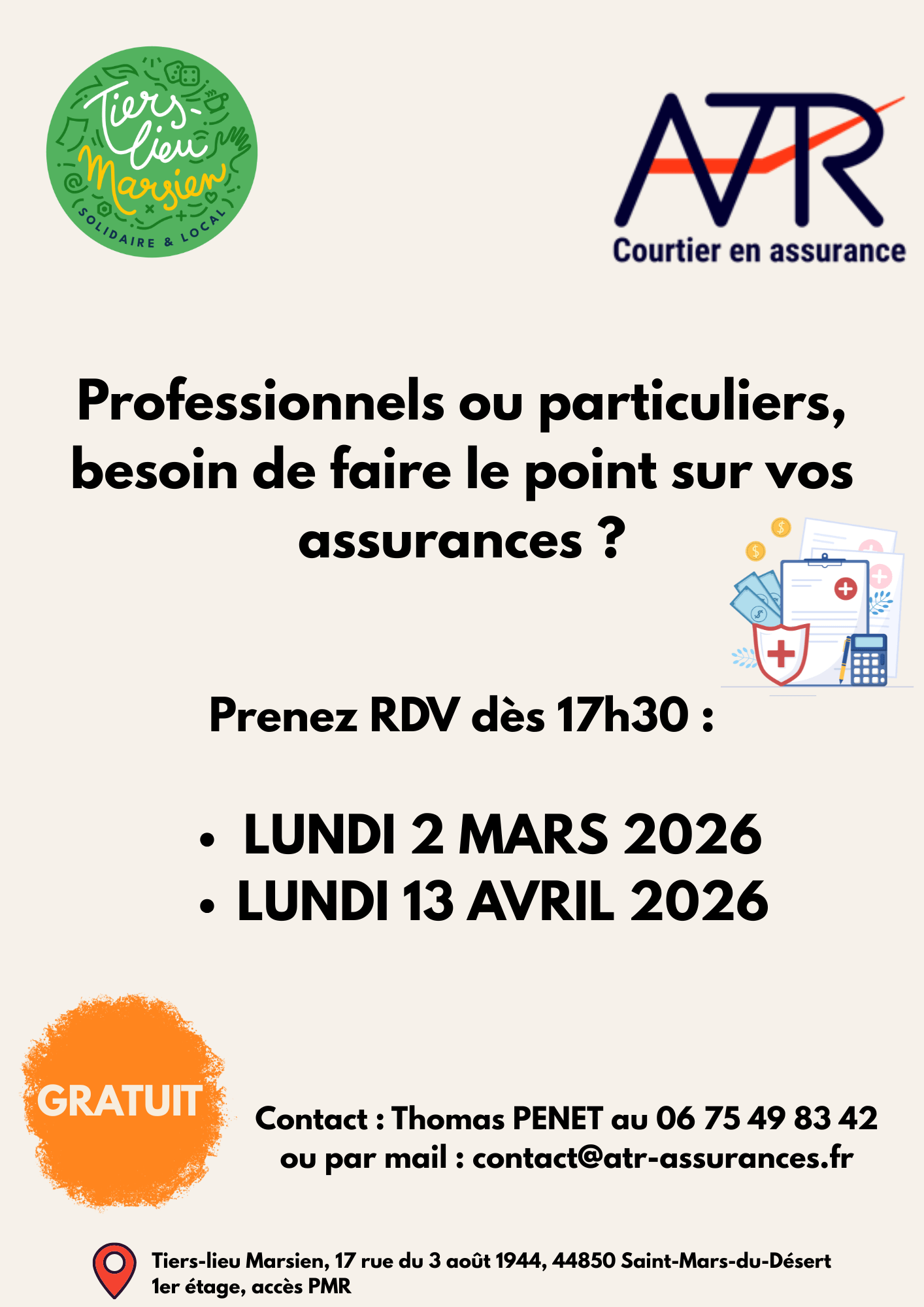 Tiers-lieu Marsien
SOLIDAIRE & LOCAL

ATR
Courtier en assurance

Professionnels ou particuliers, besoin de faire le point sur vos assurances ?

Prenez RDV dès 17h30 :

• LUNDI 2 MARS 2026
• LUNDI 13 AVRIL 2026

GRATUIT

Contact : Thomas PENET au 06 75 49 83 42
ou par mail : contact@atr-assurances.fr

Tiers-lieu Marsien, 17 rue du 3 août 1944, 44850 Saint-Mars-du-Désert
1er étage, accès PMR